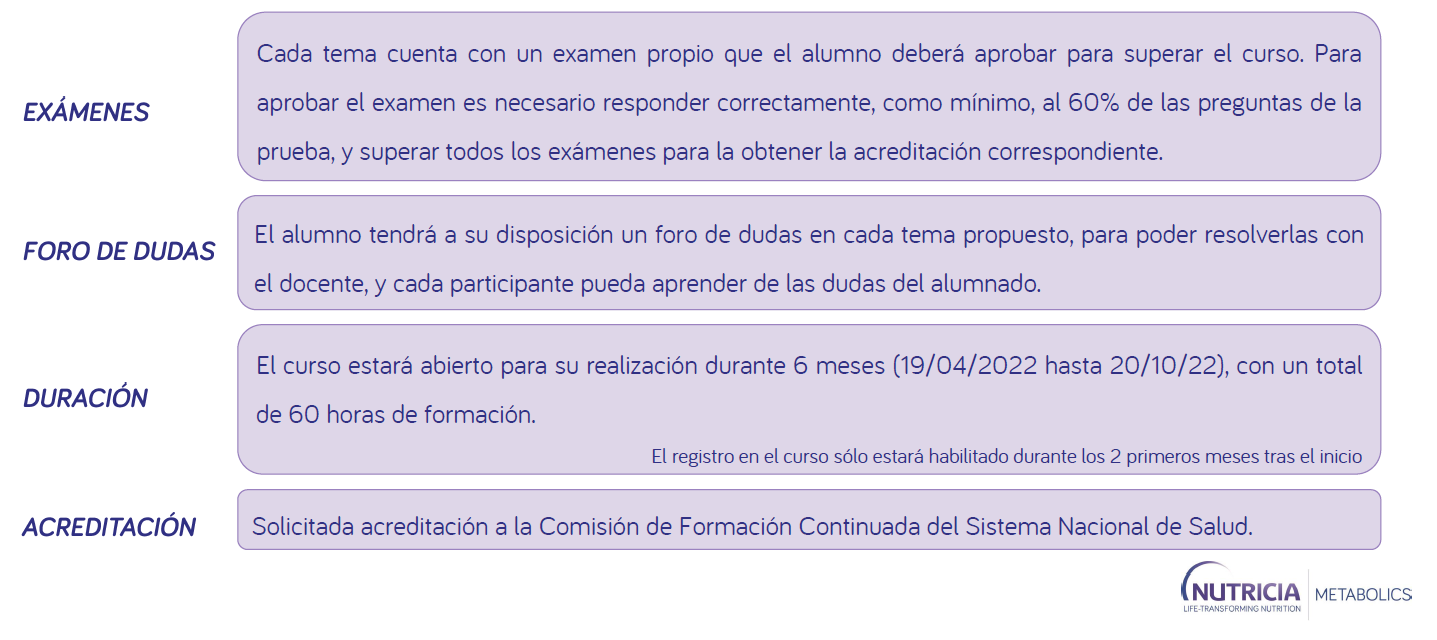 EXÁMENES

Cada tema cuenta con un examen propio que el alumno deberá aprobar para superar el curso. Para aprobar el examen es necesario responder correctamente, como mínimo, al 60% de las preguntas de la prueba, y superar todos los exámenes para la obtener la acreditación correspondiente.

FORO DE DUDAS

El alumno tendrá a su disposición un foro de dudas en cada tema propuesto, para poder resolverlas con el docente, y cada participante pueda aprender de las dudas del alumnado.

DURACIÓN

El curso estará abierto para su realización durante 6 meses (19/04/2022 hasta 20/10/22), con un total de 60 horas de formación.

El registro en el curso sólo estará habilitado durante los 2 primeros meses tras el inicio

ACREDITACIÓN

Solicitada acreditación a la Comisión de Formación Continuada del Sistema Nacional de Salud.

NUTRICIA
LIFE-TRANSFORMING NUTRITION
METABOLICS